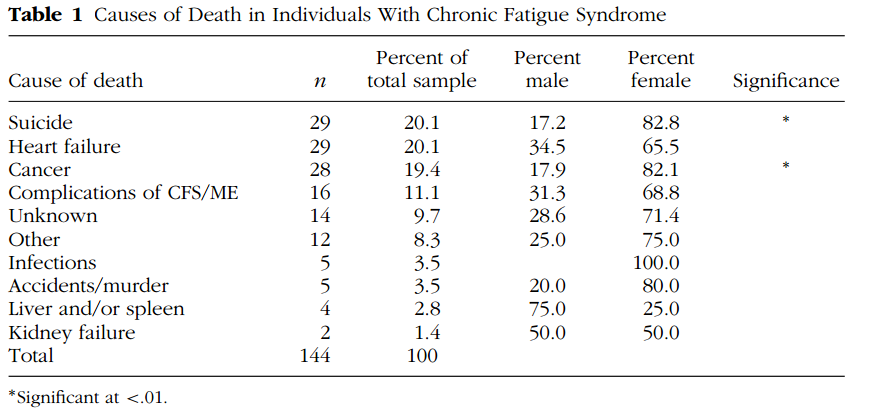 **Table 1** Causes of Death in Individuals With Chronic Fatigue Syndrome

| Cause of death | $n$ | Percent of total sample | Percent male | Percent female | Significance |
|---|---|---|---|---|---|
| Suicide | 29 | 20.1 | 17.2 | 82.8 | * |
| Heart failure | 29 | 20.1 | 34.5 | 65.5 | |
| Cancer | 28 | 19.4 | 17.9 | 82.1 | * |
| Complications of CFS/ME | 16 | 11.1 | 31.3 | 68.8 | |
| Unknown | 14 | 9.7 | 28.6 | 71.4 | |
| Other | 12 | 8.3 | 25.0 | 75.0 | |
| Infections | 5 | 3.5 | | 100.0 | |
| Accidents/murder | 5 | 3.5 | 20.0 | 80.0 | |
| Liver and/or spleen | 4 | 2.8 | 75.0 | 25.0 | |
| Kidney failure | 2 | 1.4 | 50.0 | 50.0 | |
| Total | 144 | 100 | | | |

*Significant at <.01.